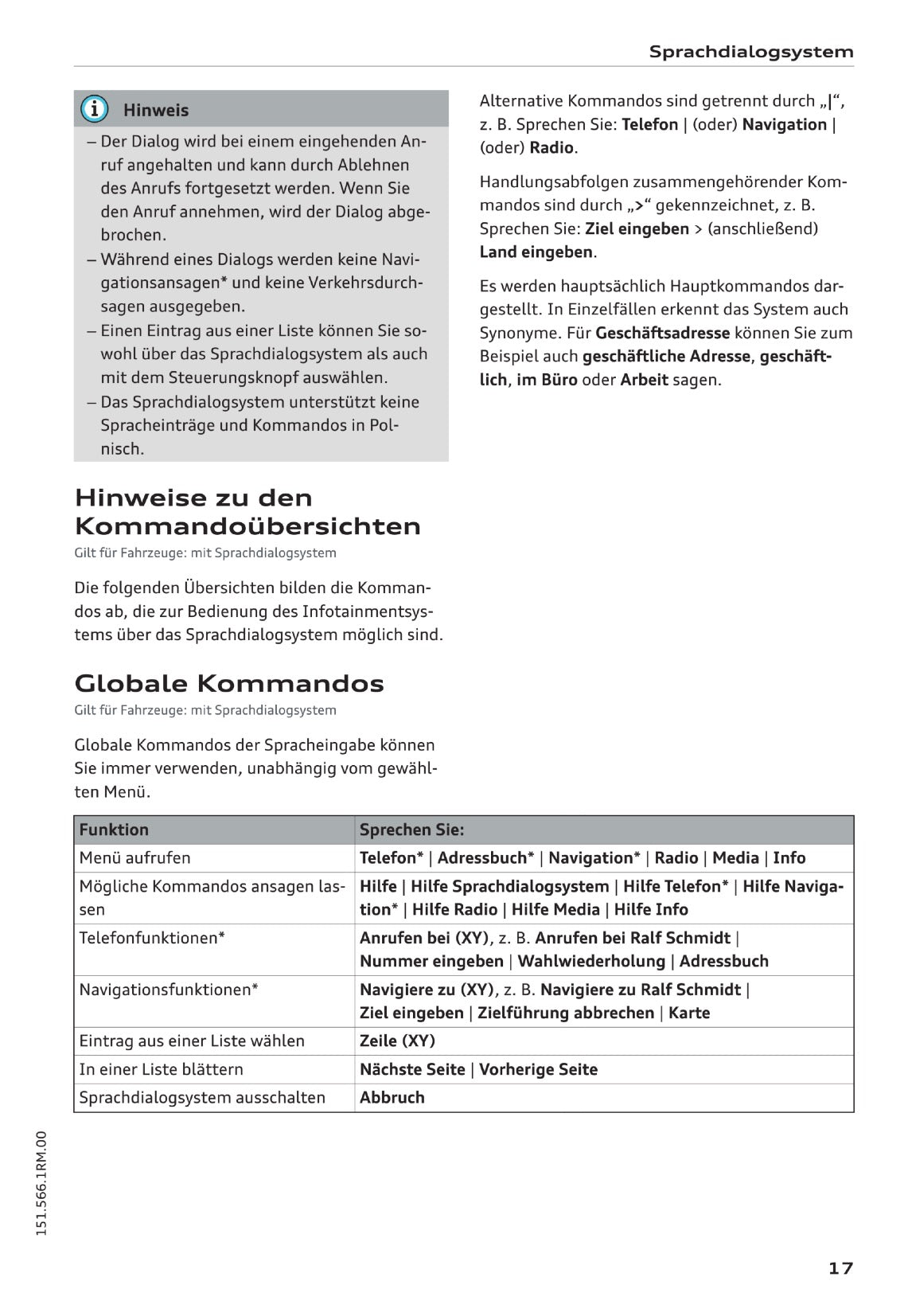 Sprachdialogsystem

Hinweis

– Der Dialog wird bei einem eingehenden Anruf angehalten und kann durch Ablehnen des Anrufs fortgesetzt werden. Wenn Sie den Anruf annehmen, wird der Dialog abgebrochen.
– Während eines Dialogs werden keine Navigationsansagen* und keine Verkehrsdurchsagen ausgegeben.
– Einen Eintrag aus einer Liste können Sie sowohl über das Sprachdialogsystem als auch mit dem Steuerungsknopf auswählen.
– Das Sprachdialogsystem unterstützt keine Spracheinträge und Kommandos in Polnisch.

Hinweise zu den Kommandoübersichten

Gilt für Fahrzeuge: mit Sprachdialogsystem

Die folgenden Übersichten bilden die Kommandos ab, die zur Bedienung des Infotainmentsystems über das Sprachdialogsystem möglich sind.

Globale Kommandos

Gilt für Fahrzeuge: mit Sprachdialogsystem

Globale Kommandos der Spracheingabe können Sie immer verwenden, unabhängig vom gewählten Menü.

Alternative Kommandos sind getrennt durch „|“, z. B. Sprechen Sie: Telefon | (oder) Navigation | (oder) Radio.

Handlungsabfolgen zusammengehörender Kommandos sind durch „>“ gekennzeichnet, z. B. Sprechen Sie: Ziel eingeben > (anschließend) Land eingeben.

Es werden hauptsächlich Hauptkommandos dargestellt. In Einzelfällen erkennt das System auch Synonyme. Für Geschäftsadresse können Sie zum Beispiel auch geschäftliche Adresse, geschäftlich, im Büro oder Arbeit sagen.

| Funktion | Sprechen Sie: |
|---|---|
| Menü aufrufen | Telefon* \| Adressbuch* \| Navigation* \| Radio \| Media \| Info |
| Mögliche Kommandos ansagen lassen | Hilfe \| Hilfe Sprachdialogsystem \| Hilfe Telefon* \| Hilfe Navigation* \| Hilfe Radio \| Hilfe Media \| Hilfe Info |
| Telefonfunktionen* | Anrufen bei (XY), z. B. Anrufen bei Ralf Schmidt \| Nummer eingeben \| Wahlwiederholung \| Adressbuch |
| Navigationsfunktionen* | Navigiere zu (XY), z. B. Navigiere zu Ralf Schmidt \| Ziel eingeben \| Zielführung abbrechen \| Karte |
| Eintrag aus einer Liste wählen | Zeile (XY) |
| In einer Liste blättern | Nächste Seite \| Vorherige Seite |
| Sprachdialogsystem ausschalten | Abbruch |

151.566.1RM.00

17